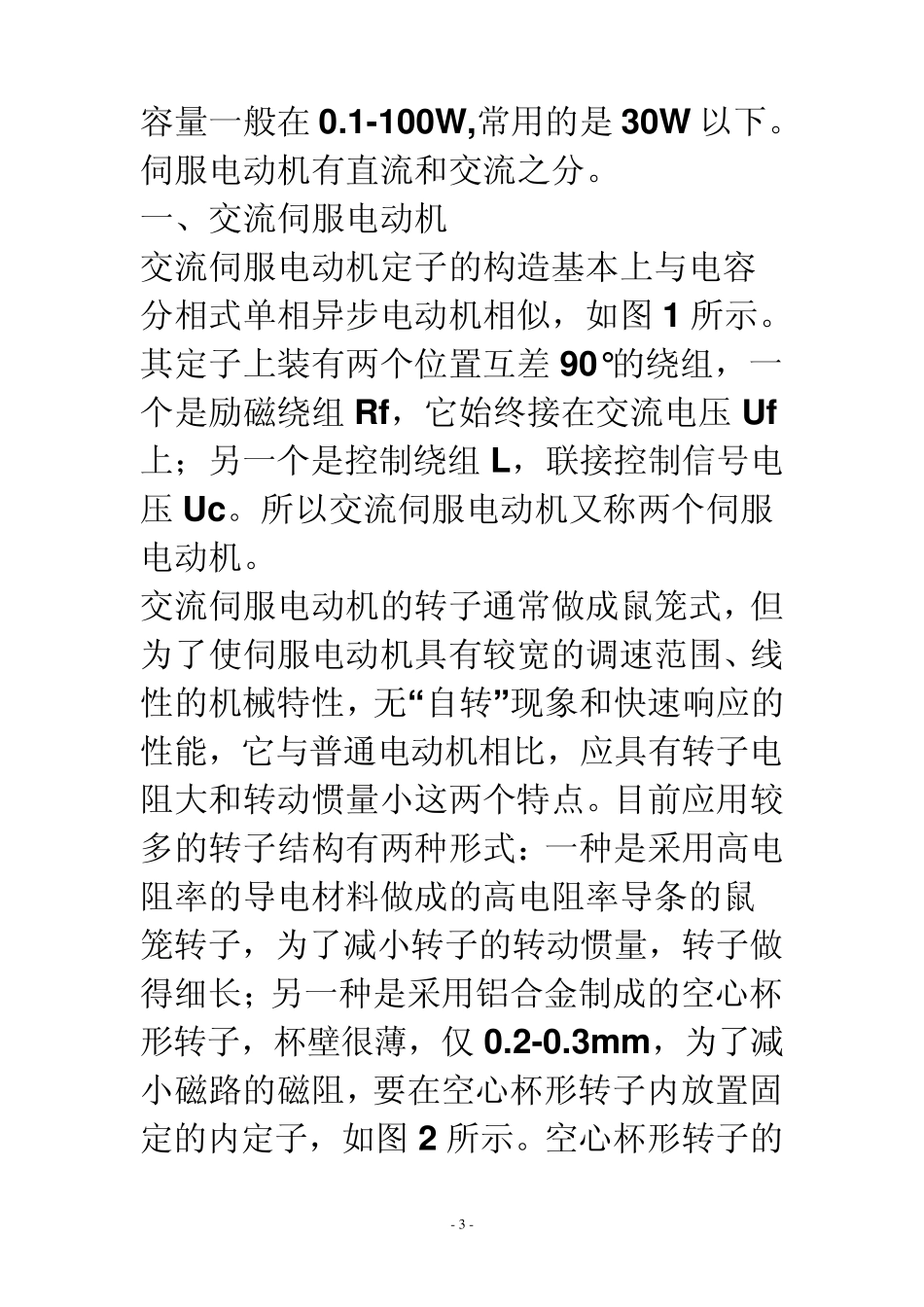 容量一般在 0.1-100W,常用的是 30W 以下。伺服电动机有直流和交流之分。

一、交流伺服电动机

交流伺服电动机定子的构造基本上与电容分相式单相异步电动机相似，如图 1 所示。其定子上装有两个位置互差 90°的绕组，一个是励磁绕组 Rf，它始终接在交流电压 Uf 上；另一个是控制绕组 L，联接控制信号电压 Uc。所以交流伺服电动机又称两个伺服电动机。

交流伺服电动机的转子通常做成鼠笼式，但为了使伺服电动机具有较宽的调速范围、线性的机械特性，无“自转”现象和快速响应的性能，它与普通电动机相比，应具有转子电阻大和转动惯量小这两个特点。目前应用较多的转子结构有两种形式：一种是采用高电阻率的导电材料做成的高电阻率导条的鼠笼转子，为了减小转子的转动惯量，转子做得细长；另一种是采用铝合金制成的空心杯形转子，杯壁很薄，仅 0.2-0.3mm，为了减小磁路的磁阻，要在空心杯形转子内放置固定的内定子，如图 2 所示。空心杯形转子的

- 3 -